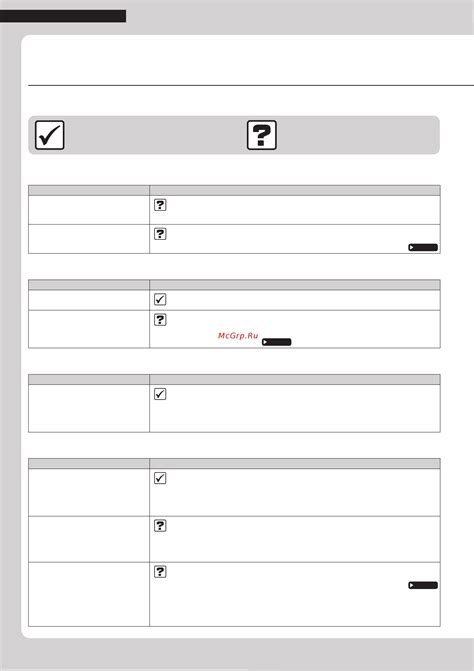 McGrp.Ru